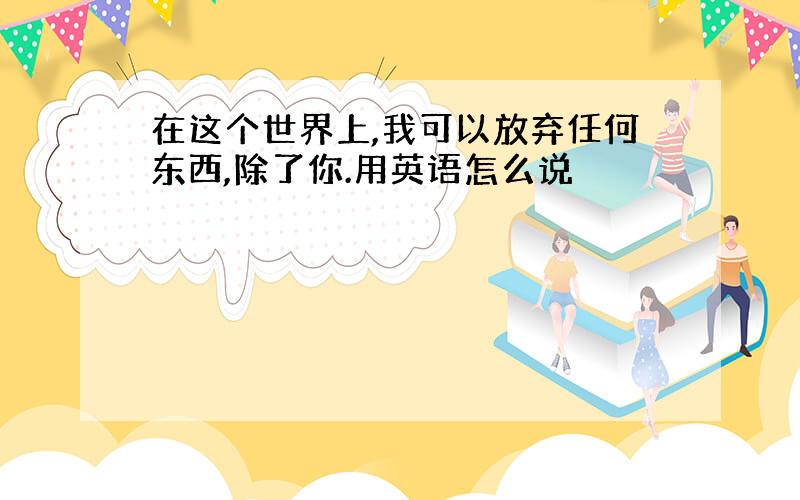 在这个世界上,我可以放弃任何东西,除了你.用英语怎么说